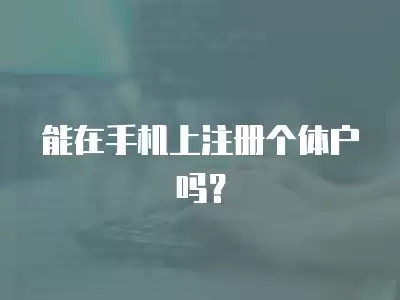 能在手机上注册个体户吗?